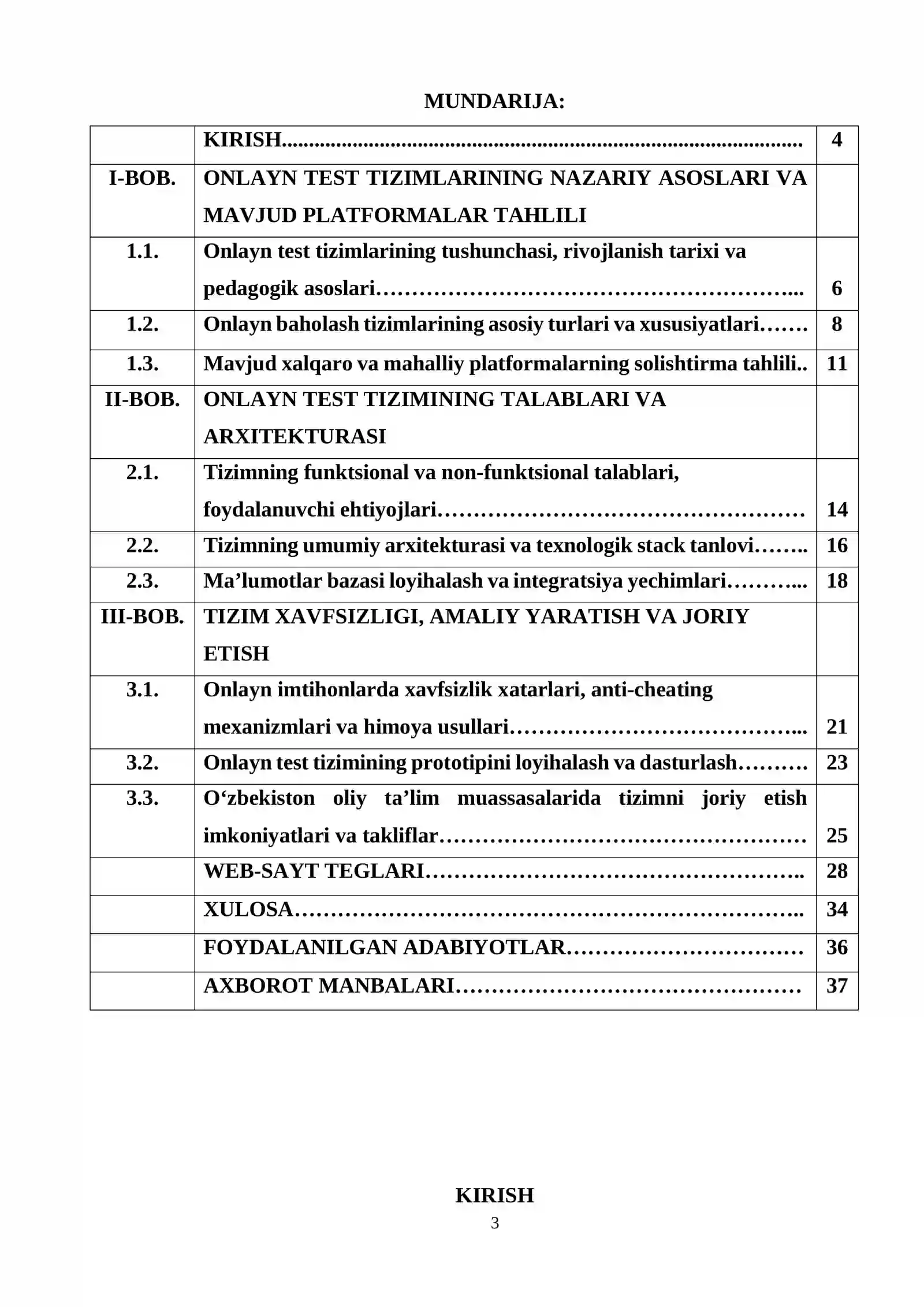 MUNDARIJA:

KIRISH 4

I-BOB. ONLAYN TEST TIZIMLARINING NAZARIY ASOSLARI VA MAVJUD PLATFORMALAR TAHLILI

1.1. Onlayn test tizimlarining tushunchasi, rivojlanish tarixi va pedagogik asoslari 6

1.2. Onlayn baholash tizimlarining asosiy turlari va xususiyatlari 8

1.3. Mavjud xalqaro va mahalliy platformalarning solishtirma tahlili 11

II-BOB. ONLAYN TEST TIZIMINING TALABLARI VA ARXITEKTURASI

2.1. Tizimning funktsional va non-funktsional talablari, foydalanuvchi ehtiyojlari 14

2.2. Tizimning umumiy arxitekturasi va texnologik stack tanlovi 16

2.3. Ma'lumotlar bazasi loyihalash va integratsiya yechimlari 18

III-BOB. TIZIM XAVFSIZLIGI, AMALIY YARATISH VA JORIY ETISH

3.1. Onlayn imtihonlarda xavfsizlik xatarlari, anti-cheating mexanizmlari va himoya usullari 21

3.2. Onlayn test tizimining prototipini loyihalash va dasturlash 23

3.3. O'zbekiston oliy ta'lim muassasalarida tizimni joriy etish imkoniyatlari va takliflar 25

WEB-SAYT TEGLARI 28

XULOSA 34

FOYDALANILGAN ADABIYOTLAR 36

AXBOROT MANBALARI 37

KIRISH

3